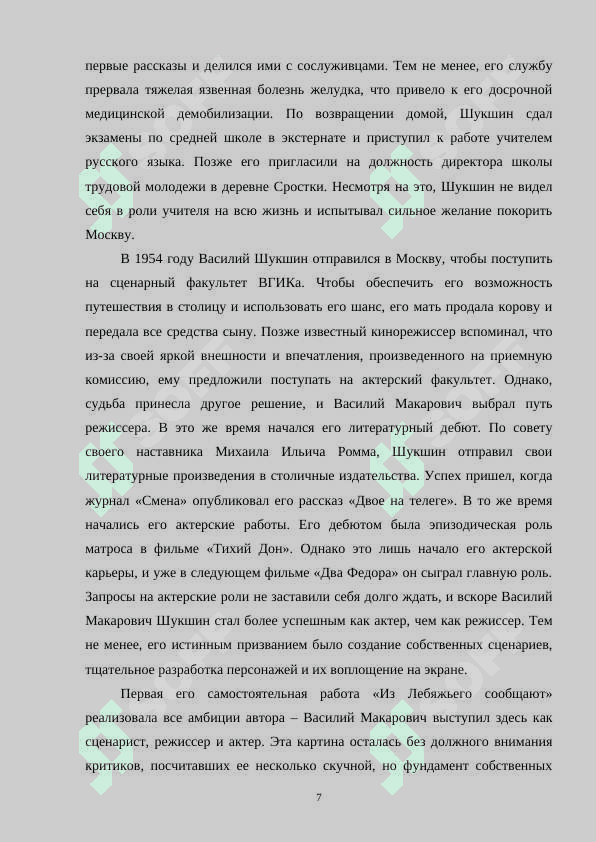 первые рассказы и делился ими с сослуживцами. Тем не менее, его службу прервала тяжелая язвенная болезнь желудка, что привело к его досрочной медицинской демобилизации. По возвращении домой, Шукшин сдал экзамены по средней школе в экстернате и приступил к работе учителем русского языка. Позже его пригласили на должность директора школы трудовой молодежи в деревне Сростки. Несмотря на это, Шукшин не видел себя в роли учителя на всю жизнь и испытывал сильное желание покорить Москву.

В 1954 году Василий Шукшин отправился в Москву, чтобы поступить на сценарный факультет ВГИКа. Чтобы обеспечить его возможность путешествия в столицу и использовать его шанс, его мать продала корову и передала все средства сыну. Позже известный кинорежиссер вспоминал, что из-за своей яркой внешности и впечатления, произведенного на приемную комиссию, ему предложили поступать на актерский факультет. Однако, судьба принесла другое решение, и Василий Макарович выбрал путь режиссера. В это же время начался его литературный дебют. По совету своего наставника Михаила Ильича Ромма, Шукшин отправил свои литературные произведения в столичные издательства. Успех пришел, когда журнал «Смена» опубликовал его рассказ «Двое на телеге». В то же время начались его актерские работы. Его дебютом была эпизодическая роль матроса в фильме «Тихий Дон». Однако это лишь начало его актерской карьеры, и уже в следующем фильме «Два Федора» он сыграл главную роль. Запросы на актерские роли не заставили себя долго ждать, и вскоре Василий Макарович Шукшин стал более успешным как актер, чем как режиссер. Тем не менее, его истинным призванием было создание собственных сценариев, тщательное разработка персонажей и их воплощение на экране.

Первая его самостоятельная работа «Из Лебяжьего сообщают» реализовала все амбиции автора – Василий Макарович выступил здесь как сценарист, режиссер и актер. Эта картина осталась без должного внимания критиков, посчитавших ее несколько скучной, но фундамент собственных

7